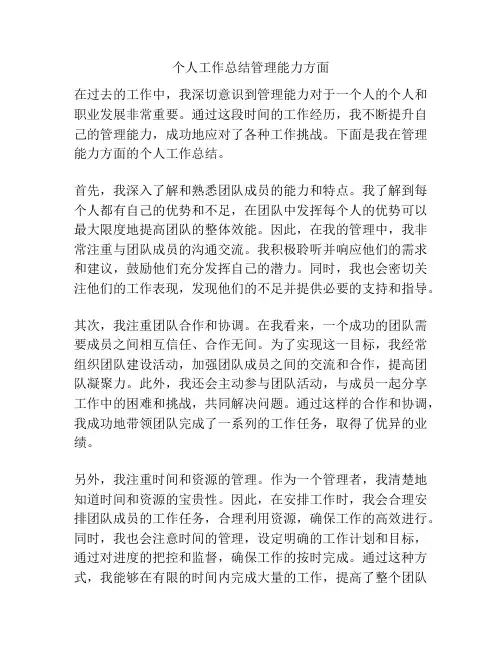 个人工作总结管理能力方面

在过去的工作中，我深切意识到管理能力对于一个人的个人和职业发展非常重要。通过这段时间的工作经历，我不断提升自己的管理能力，成功地应对了各种工作挑战。下面是我在管理能力方面的个人工作总结。

首先，我深入了解和熟悉团队成员的能力和特点。我了解到每个人都有自己的优势和不足，在团队中发挥每个人的优势可以最大限度地提高团队的整体效能。因此，在我的管理中，我非常注重与团队成员的沟通交流。我积极聆听并响应他们的需求和建议，鼓励他们充分发挥自己的潜力。同时，我也会密切关注他们的工作表现，发现他们的不足并提供必要的支持和指导。

其次，我注重团队合作和协调。在我看来，一个成功的团队需要成员之间相互信任、合作无间。为了实现这一目标，我经常组织团队建设活动，加强团队成员之间的交流和合作，提高团队凝聚力。此外，我还会主动参与团队活动，与成员一起分享工作中的困难和挑战，共同解决问题。通过这样的合作和协调，我成功地带领团队完成了一系列的工作任务，取得了优异的业绩。

另外，我注重时间和资源的管理。作为一个管理者，我清楚地知道时间和资源的宝贵性。因此，在安排工作时，我会合理安排团队成员的工作任务，合理利用资源，确保工作的高效进行。同时，我也会注意时间的管理，设定明确的工作计划和目标，通过对进度的把控和监督，确保工作的按时完成。通过这种方式，我能够在有限的时间内完成大量的工作，提高了整个团队